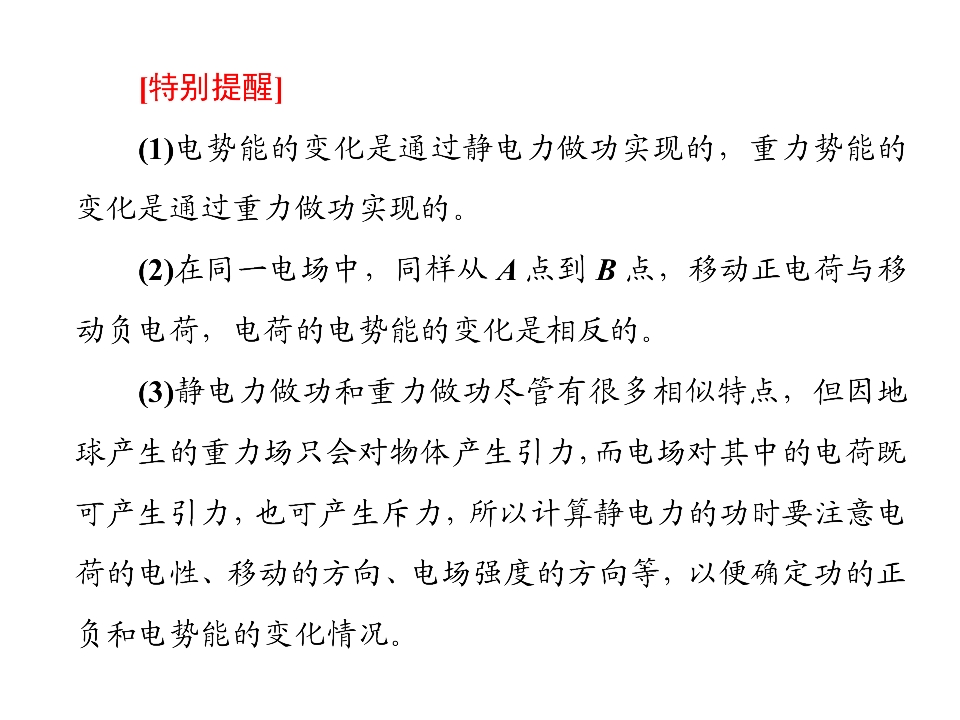 [特别提醒]

(1)电势能的变化是通过静电力做功实现的，重力势能的变化是通过重力做功实现的。

(2)在同一电场中，同样从 $A$ 点到 $B$ 点，移动正电荷与移动负电荷，电荷的电势能的变化是相反的。

(3)静电力做功和重力做功尽管有很多相似特点，但因地球产生的重力场只会对物体产生引力，而电场对其中的电荷既可产生引力，也可产生斥力，所以计算静电力的功时要注意电荷的电性、移动的方向、电场强度的方向等，以便确定功的正负和电势能的变化情况。